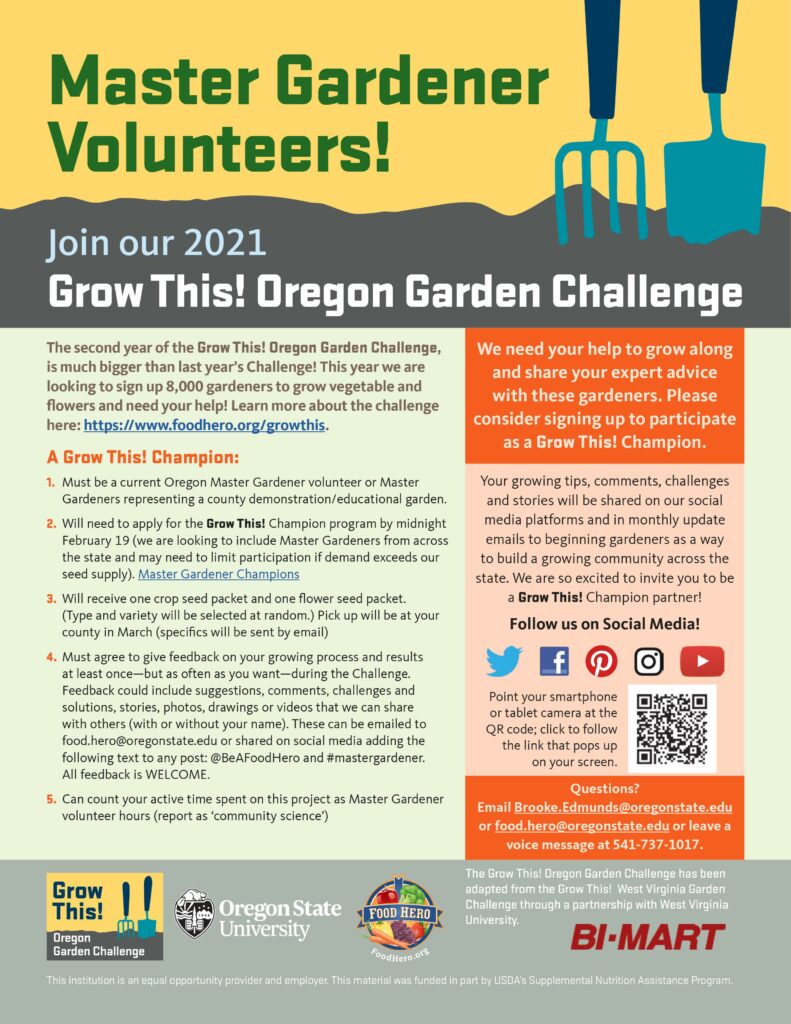 Master Gardener Volunteers!

Join our 2021

Grow This! Oregon Garden Challenge

The second year of the Grow This! Oregon Garden Challenge, is much bigger than last year's Challenge! This year we are looking to sign up 8,000 gardeners to grow vegetable and flowers and need your help! Learn more about the challenge here: https://www.foodhero.org/growthis.

A Grow This! Champion:

1. Must be a current Oregon Master Gardener volunteer or Master Gardeners representing a county demonstration/educational garden.

2. Will need to apply for the Grow This! Champion program by midnight February 19 (we are looking to include Master Gardeners from across the state and may need to limit participation if demand exceeds our seed supply). Master Gardener Champions

3. Will receive one crop seed packet and one flower seed packet. (Type and variety will be selected at random.) Pick up will be at your county in March (specifics will be sent by email)

4. Must agree to give feedback on your growing process and results at least once—but as often as you want—during the Challenge. Feedback could include suggestions, comments, challenges and solutions, stories, photos, drawings or videos that we can share with others (with or without your name). These can be emailed to food.hero@oregonstate.edu or shared on social media adding the following text to any post: @BeAFoodHero and #mastergardener. All feedback is WELCOME.

5. Can count your active time spent on this project as Master Gardener volunteer hours (report as 'community science')

We need your help to grow along and share your expert advice with these gardeners. Please consider signing up to participate as a Grow This! Champion.

Your growing tips, comments, challenges and stories will be shared on our social media platforms and in monthly update emails to beginning gardeners as a way to build a growing community across the state. We are so excited to invite you to be a Grow This! Champion partner!

Follow us on Social Media!

Point your smartphone or tablet camera at the QR code; click to follow the link that pops up on your screen.

Questions?
Email Brooke.Edmunds@oregonstate.edu or food.hero@oregonstate.edu or leave a voice message at 541-737-1017.

Grow This! Oregon Garden Challenge

Oregon State University

FOOD HERO FoodHero.org

The Grow This! Oregon Garden Challenge has been adapted from the Grow This! West Virginia Garden Challenge through a partnership with West Virginia University.

BI-MART

This institution is an equal opportunity provider and employer. This material was funded in part by USDA's Supplemental Nutrition Assistance Program.